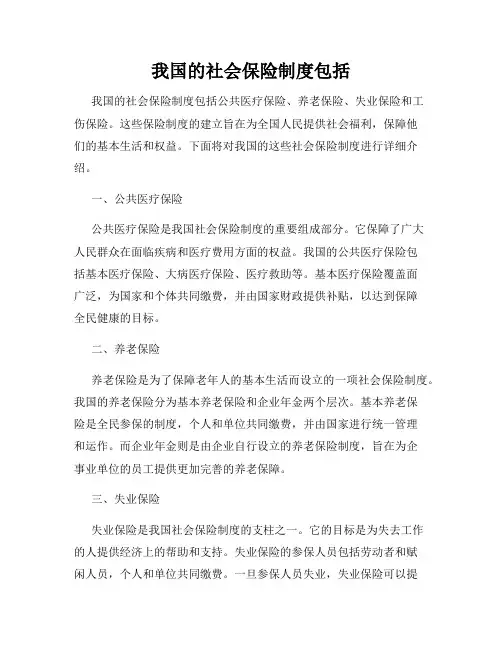 我国的社会保险制度包括

我国的社会保险制度包括公共医疗保险、养老保险、失业保险和工伤保险。这些保险制度的建立旨在为全国人民提供社会福利，保障他们的基本生活和权益。下面将对我国的这些社会保险制度进行详细介绍。

一、公共医疗保险

公共医疗保险是我国社会保险制度的重要组成部分。它保障了广大人民群众在面临疾病和医疗费用方面的权益。我国的公共医疗保险包括基本医疗保险、大病医疗保险、医疗救助等。基本医疗保险覆盖面广泛，为国家和个体共同缴费，并由国家财政提供补贴，以达到保障全民健康的目标。

二、养老保险

养老保险是为了保障老年人的基本生活而设立的一项社会保险制度。我国的养老保险分为基本养老保险和企业年金两个层次。基本养老保险是全民参保的制度，个人和单位共同缴费，并由国家进行统一管理和运作。而企业年金则是由企业自行设立的养老保险制度，旨在为企事业单位的员工提供更加完善的养老保障。

三、失业保险

失业保险是我国社会保险制度的支柱之一。它的目标是为失去工作的人提供经济上的帮助和支持。失业保险的参保人员包括劳动者和赋闲人员，个人和单位共同缴费。一旦参保人员失业，失业保险可以提